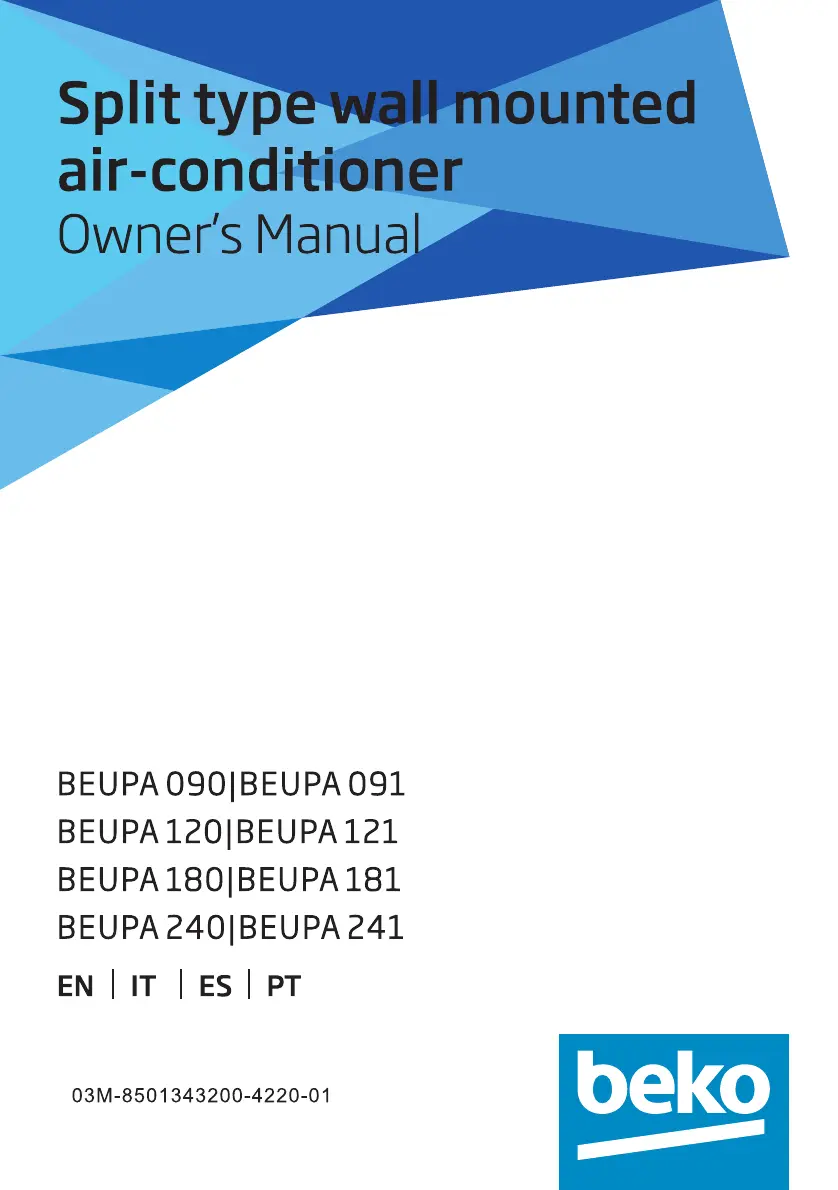 Split type wall mounted air-conditioner
Owner's Manual

BEUPA 090|BEUPA 091
BEUPA 120|BEUPA 121
BEUPA 180|BEUPA 181
BEUPA 240|BEUPA 241

EN | IT | ES | PT

03M-8501343200-4220-01

beko